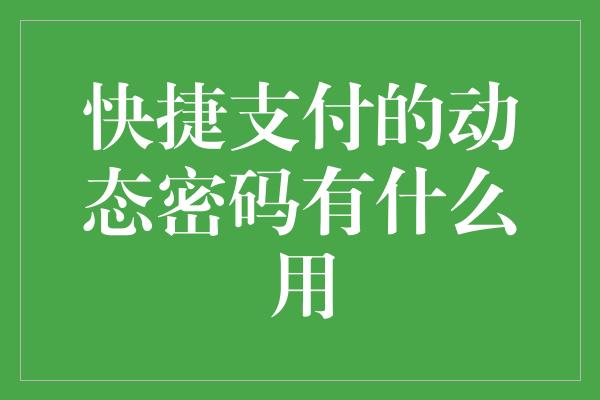 快捷支付的动态密码有什么用